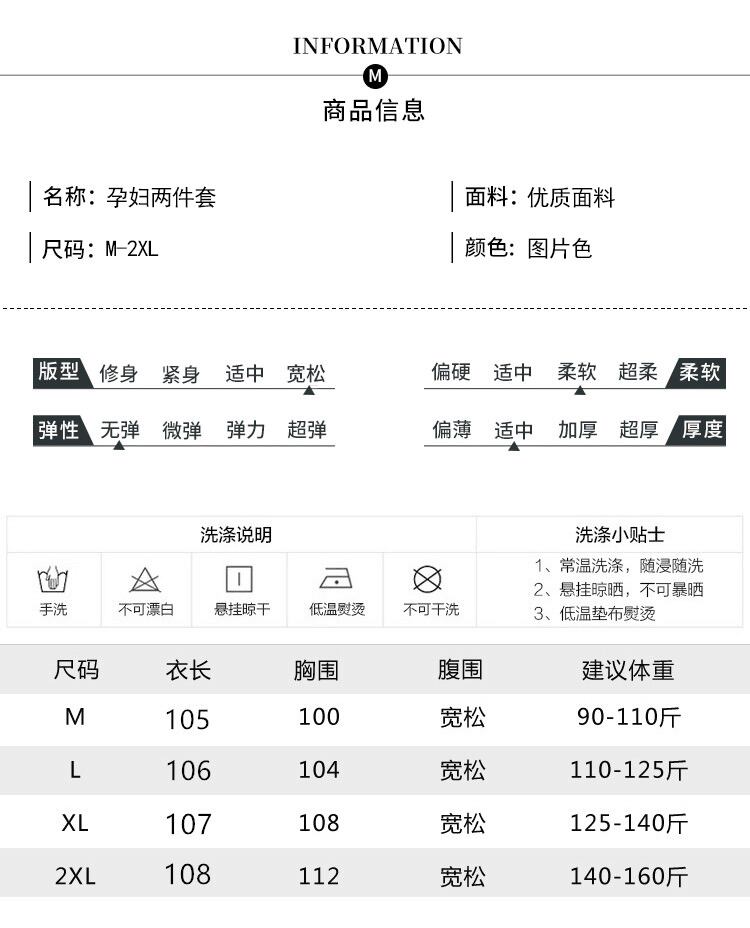 INFORMATION

M

商品信息

名称：孕妇两件套

尺码：M-2XL

面料：优质面料

颜色：图片色

版型 修身 紧身 适中 宽松

弹性 无弹 微弹 弹力 超弹

偏硬 适中 柔软 超柔 柔软

偏薄 适中 加厚 超厚 厚度

洗涤说明

手洗 不可漂白 悬挂晾干 低温熨烫 不可干洗

洗涤小贴士

1、常温洗涤，随浸随洗
2、悬挂晾晒，不可暴晒
3、低温垫布熨烫

| 尺码 | 衣长 | 胸围 | 腹围 | 建议体重 |
|---|---|---|---|---|
| M | 105 | 100 | 宽松 | 90-110斤 |
| L | 106 | 104 | 宽松 | 110-125斤 |
| XL | 107 | 108 | 宽松 | 125-140斤 |
| 2XL | 108 | 112 | 宽松 | 140-160斤 |